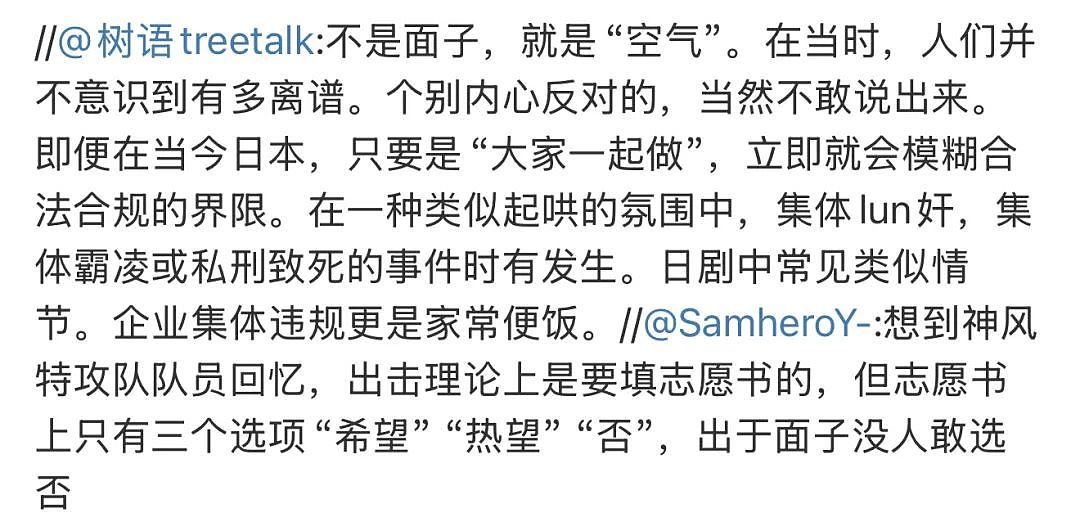 //@树语treetalk:不是面子，就是“空气”。在当时，人们并不意识到有多离谱。个别内心反对的，当然不敢说出来。即便在当今日本，只要是“大家一起做”，立即就会模糊合法合规的界限。在一种类似起哄的氛围中，集体lun奸，集体霸凌或私刑致死的事件时有发生。日剧中常见类似情节。企业集体违规更是家常便饭。//@SamheroY-:想到神风特攻队队员回忆，出击理论上是要填志愿书的，但志愿书上只有三个选项“希望”“热望”“否”，出于面子没人敢选否